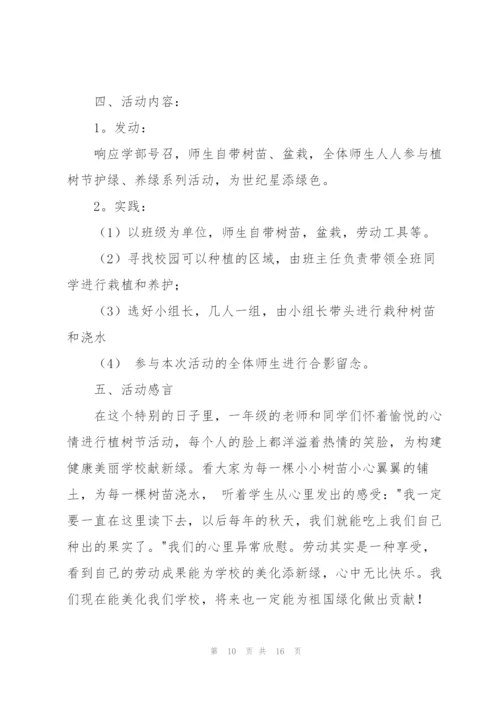 四、活动内容：

1。发动：

响应学部号召，师生自带树苗、盆栽，全体师生人人参与植树节护绿、养绿系列活动，为世纪星添绿色。

2。实践：

（1）以班级为单位，师生自带树苗，盆栽，劳动工具等。

（2）寻找校园可以种植的区域，由班主任负责带领全班同学进行栽植和养护；

（3）选好小组长，几人一组，由小组长带头进行栽种树苗和浇水

（4） 参与本次活动的全体师生进行合影留念。

五、活动感言

在这个特别的日子里，一年级的老师和同学们怀着愉悦的心情进行植树节活动，每个人的脸上都洋溢着热情的笑脸，为构建健康美丽学校献新绿。看大家为每一棵小小树苗小心翼翼的铺土，为每一棵树苗浇水， 听着学生从心里发出的感受："我一定要一直在这里读下去，以后每年的秋天，我们就能吃上我们自己种出的果实了。"我们的心里异常欣慰。劳动其实是一种享受，看到自己的劳动成果能为学校的美化添新绿，心中无比快乐。我们现在能美化我们学校，将来也一定能为祖国绿化做出贡献！

第 10 页 共 16 页